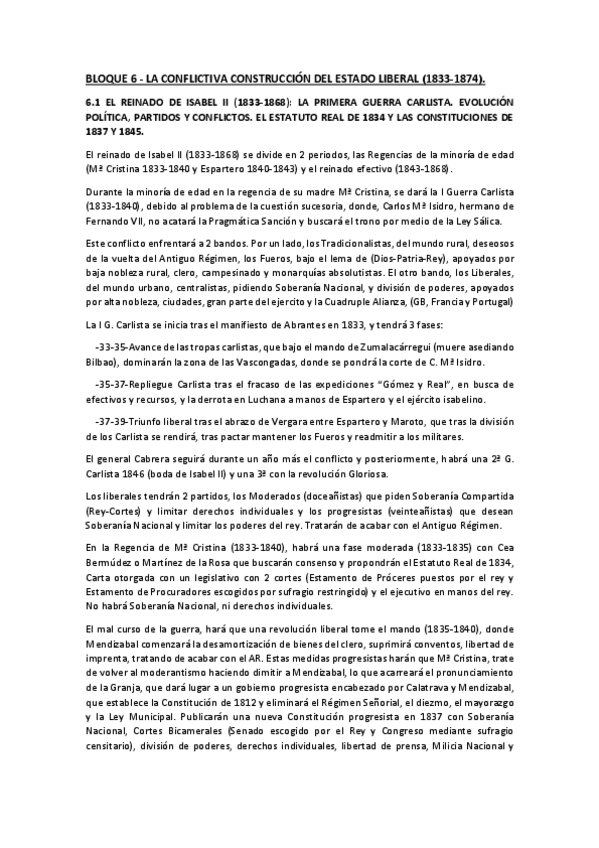 BLOQUE 6 - LA CONFLICTIVA CONSTRUCCIÓN DEL ESTADO LIBERAL (1833-1874).

6.1 EL REINADO DE ISABEL II (1833-1868): LA PRIMERA GUERRA CARLISTA. EVOLUCIÓN POLÍTICA, PARTIDOS Y CONFLICTOS. EL ESTATUTO REAL DE 1834 Y LAS CONSTITUCIONES DE 1837 Y 1845.

El reinado de Isabel II (1833-1868) se divide en 2 periodos, las Regencias de la minoría de edad (Mª Cristina 1833-1840 y Espartero 1840-1843) y el reinado efectivo (1843-1868).

Durante la minoría de edad en la regencia de su madre Mª Cristina, se dará la I Guerra Carlista (1833-1840), debido al problema de la cuestión sucesoria, donde, Carlos Mª Isidro, hermano de Fernando VII, no acatará la Pragmática Sanción y buscará el trono por medio de la Ley Sálica.

Este conflicto enfrentará a 2 bandos. Por un lado, los Tradicionalistas, del mundo rural, deseosos de la vuelta del Antiguo Régimen, los Fueros, bajo el lema de (Dios-Patria-Rey), apoyados por baja nobleza rural, clero, campesinado y monarquías absolutistas. El otro bando, los Liberales, del mundo urbano, centralistas, pidiendo Soberanía Nacional, y división de poderes, apoyados por alta nobleza, ciudades, gran parte del ejercito y la Cuadruple Alianza, (GB, Francia y Portugal)

La I G. Carlista se inicia tras el manifiesto de Abrantes en 1833, y tendrá 3 fases:

-33-35-Avance de las tropas carlistas, que bajo el mando de Zumalacárregui (muere asediando Bilbao), dominarán la zona de las Vascongadas, donde se pondrá la corte de C. Mª Isidro.

-35-37-Repliegue Carlista tras el fracaso de las expediciones "Gómez y Real", en busca de efectivos y recursos, y la derrota en Luchana a manos de Espartero y el ejército isabelino.

-37-39-Triunfo liberal tras el abrazo de Vergara entre Espartero y Maroto, que tras la división de los Carlista se rendirá, tras pactar mantener los Fueros y readmitir a los militares.

El general Cabrera seguirá durante un año más el conflicto y posteriormente, habrá una 2ª G. Carlista 1846 (boda de Isabel II) y una 3ª con la revolución Gloriosa.

Los liberales tendrán 2 partidos, los Moderados (doceañistas) que piden Soberanía Compartida (Rey-Cortes) y limitar derechos individuales y los progresistas (veinteañistas) que desean Soberanía Nacional y limitar los poderes del rey. Tratarán de acabar con el Antiguo Régimen.

En la Regencia de Mª Cristina (1833-1840), habrá una fase moderada (1833-1835) con Cea Bermúdez o Martínez de la Rosa que buscarán consenso y propondrán el Estatuto Real de 1834, Carta otorgada con un legislativo con 2 cortes (Estamento de Próceres puestos por el rey y Estamento de Procuradores escogidos por sufragio restringido) y el ejecutivo en manos del rey. No habrá Soberanía Nacional, ni derechos individuales.

El mal curso de la guerra, hará que una revolución liberal tome el mando (1835-1840), donde Mendizabal comenzará la desamortización de bienes del clero, suprimirá conventos, libertad de imprenta, tratando de acabar con el AR. Estas medidas progresistas harán que Mª Cristina, trate de volver al moderantismo haciendo dimitir a Mendizabal, lo que acarreará el pronunciamiento de la Granja, que dará lugar a un gobierno progresista encabezado por Calatrava y Mendizabal, que establece la Constitución de 1812 y eliminará el Régimen Señorial, el diezmo, el mayorazgo y la Ley Municipal. Publicarán una nueva Constitución progresista en 1837 con Soberanía Nacional, Cortes Bicamerales (Senado escogido por el Rey y Congreso mediante sufragio censitario), división de poderes, derechos individuales, libertad de prensa, Milicia Nacional y